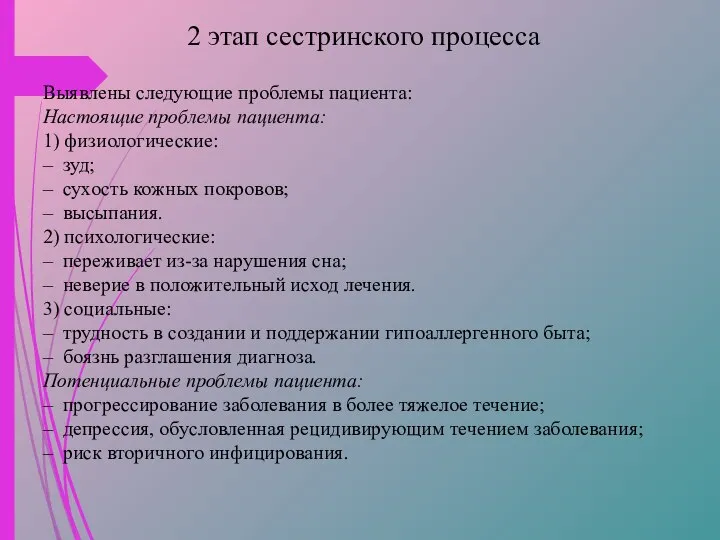 2 этап сестринского процесса

Выявлены следующие проблемы пациента:
Настоящие проблемы пациента:
1) физиологические:
– зуд;
– сухость кожных покровов;
– высыпания.
2) психологические:
– переживает из-за нарушения сна;
– неверие в положительный исход лечения.
3) социальные:
– трудность в создании и поддержании гипоаллергенного быта;
– боязнь разглашения диагноза.
Потенциальные проблемы пациента:
– прогрессирование заболевания в более тяжелое течение;
– депрессия, обусловленная рецидивирующим течением заболевания;
– риск вторичного инфицирования.